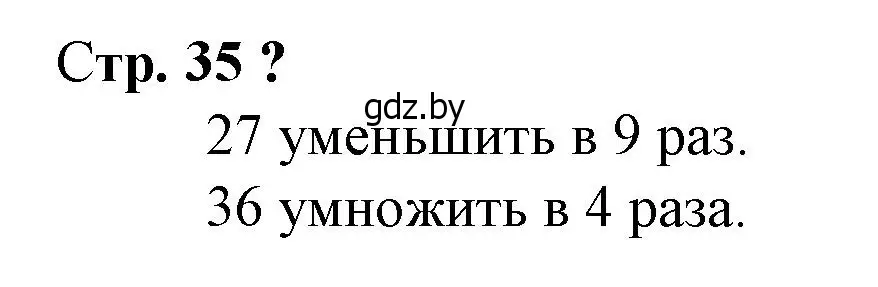 Стр. 35 ?

gdz.by

27 уменьшить в 9 раз.

36 умножить в 4 раза.